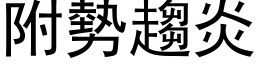 附勢趨炎